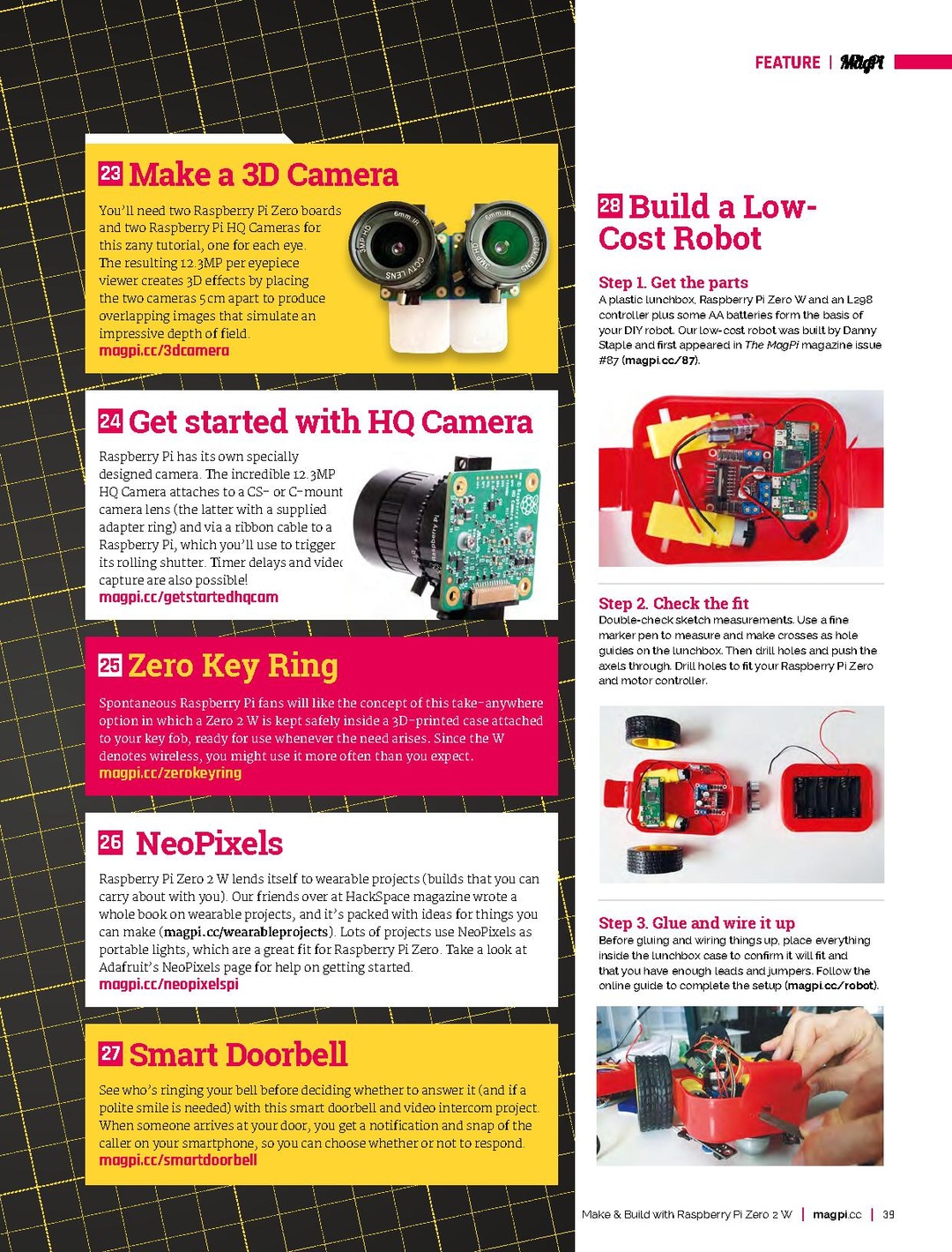 FEATURE | MagPi

23 Make a 3D Camera

You'll need two Raspberry Pi Zero boards and two Raspberry Pi HQ Cameras for this zany tutorial, one for each eye. The resulting 12.3MP per eyepiece viewer creates 3D effects by placing the two cameras 5 cm apart to produce overlapping images that simulate an impressive depth of field.
magpi.cc/3dcamera

24 Get started with HQ Camera

Raspberry Pi has its own specially designed camera. The incredible 12.3MP HQ Camera attaches to a CS- or C-mount camera lens (the latter with a supplied adapter ring) and via a ribbon cable to a Raspberry Pi, which you'll use to trigger its rolling shutter. Timer delays and video capture are also possible!
magpi.cc/getstartedhqcam

25 Zero Key Ring

Spontaneous Raspberry Pi fans will like the concept of this take-anywhere option in which a Zero 2 W is kept safely inside a 3D-printed case attached to your key fob, ready for use whenever the need arises. Since the W denotes wireless, you might use it more often than you expect.
magpi.cc/zerokeyring

26 NeoPixels

Raspberry Pi Zero 2 W lends itself to wearable projects (builds that you can carry about with you). Our friends over at HackSpace magazine wrote a whole book on wearable projects, and it's packed with ideas for things you can make (magpi.cc/wearableprojects). Lots of projects use NeoPixels as portable lights, which are a great fit for Raspberry Pi Zero. Take a look at Adafruit's NeoPixels page for help on getting started.
magpi.cc/neopixelspi

27 Smart Doorbell

See who's ringing your bell before deciding whether to answer it (and if a polite smile is needed) with this smart doorbell and video intercom project. When someone arrives at your door, you get a notification and snap of the caller on your smartphone, so you can choose whether or not to respond.
magpi.cc/smartdoorbell

28 Build a Low-Cost Robot

Step 1. Get the parts
A plastic lunchbox, Raspberry Pi Zero W and an L298 controller plus some AA batteries form the basis of your DIY robot. Our low-cost robot was built by Danny Staple and first appeared in The MagPi magazine issue #87 (magpi.cc/87).

Step 2. Check the fit
Double-check sketch measurements. Use a fine marker pen to measure and make crosses as hole guides on the lunchbox. Then drill holes and push the axels through. Drill holes to fit your Raspberry Pi Zero and motor controller.

Step 3. Glue and wire it up
Before gluing and wiring things up, place everything inside the lunchbox case to confirm it will fit and that you have enough leads and jumpers. Follow the online guide to complete the setup (magpi.cc/robot).

Make & Build with Raspberry Pi Zero 2 W | magpi.cc | 39